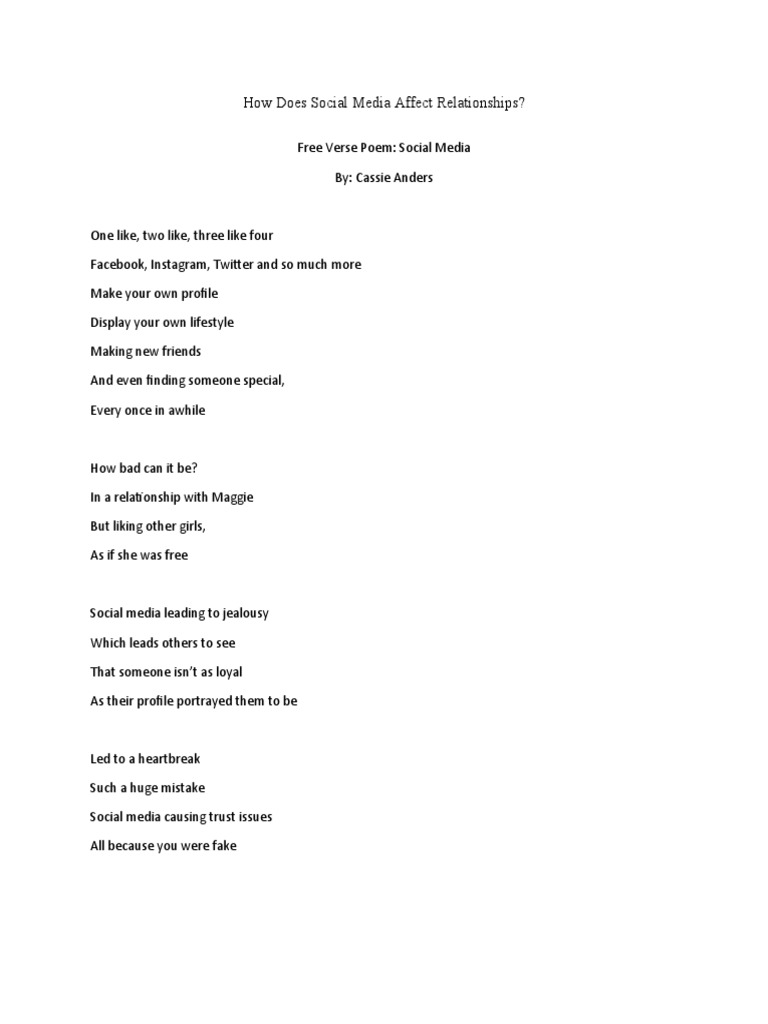 How Does Social Media Affect Relationships?

Free Verse Poem: Social Media

By: Cassie Anders

One like, two like, three like four
Facebook, Instagram, Twitter and so much more
Make your own profile
Display your own lifestyle
Making new friends
And even finding someone special,
Every once in awhile

How bad can it be?
In a relationship with Maggie
But liking other girls,
As if she was free

Social media leading to jealousy
Which leads others to see
That someone isn't as loyal
As their profile portrayed them to be

Led to a heartbreak
Such a huge mistake
Social media causing trust issues
All because you were fake